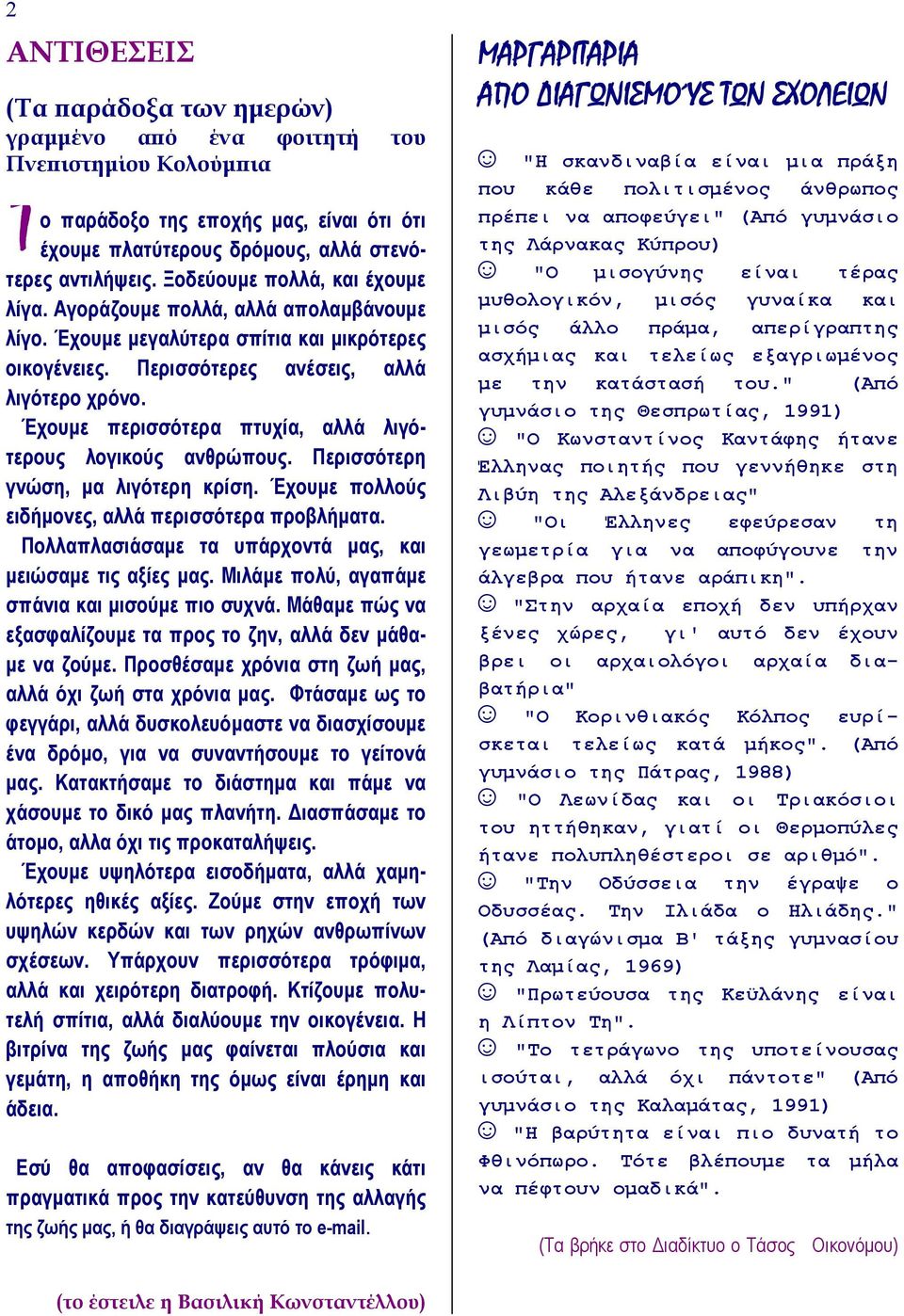 2

ΑΝΤΙΘΕΣΕΙΣ

(Τα παράδοξα των ημερών) γραμμένο από ένα φοιτητή του Πνεπιστημίου Κολούμπια

Το παράδοξο της εποχής μας, είναι ότι ότι έχουμε πλατύτερους δρόμους, αλλά στενότερες αντιλήψεις. Ξοδεύουμε πολλά, και έχουμε λίγα. Αγοράζουμε πολλά, αλλά απολαμβάνουμε λίγο. Έχουμε μεγαλύτερα σπίτια και μικρότερες οικογένειες. Περισσότερες ανέσεις, αλλά λιγότερο χρόνο.

Έχουμε περισσότερα πτυχία, αλλά λιγότερους λογικούς ανθρώπους. Περισσότερη γνώση, μα λιγότερη κρίση. Έχουμε πολλούς ειδήμονες, αλλά περισσότερα προβλήματα.

Πολλαπλασιάσαμε τα υπάρχοντά μας, και μειώσαμε τις αξίες μας. Μιλάμε πολύ, αγαπάμε σπάνια και μισούμε πιο συχνά. Μάθαμε πώς να εξασφαλίζουμε τα προς το ζην, αλλά δεν μάθαμε να ζούμε. Προσθέσαμε χρόνια στη ζωή μας, αλλά όχι ζωή στα χρόνια μας. Φτάσαμε ως το φεγγάρι, αλλά δυσκολευόμαστε να διασχίσουμε ένα δρόμο, για να συναντήσουμε το γείτονά μας. Κατακτήσαμε το διάστημα και πάμε να χάσουμε το δικό μας πλανήτη. Διασπάσαμε το άτομο, αλλα όχι τις προκαταλήψεις.

Έχουμε υψηλότερα εισοδήματα, αλλά χαμηλότερες ηθικές αξίες. Ζούμε στην εποχή των υψηλών κερδών και των ρηχών ανθρωπίνων σχέσεων. Υπάρχουν περισσότερα τρόφιμα, αλλά και χειρότερη διατροφή. Κτίζουμε πολυτελή σπίτια, αλλά διαλύουμε την οικογένεια. Η βιτρίνα της ζωής μας φαίνεται πλούσια και γεμάτη, η αποθήκη της όμως είναι έρημη και άδεια.

Εσύ θα αποφασίσεις, αν θα κάνεις κάτι πραγματικά προς την κατεύθυνση της αλλαγής της ζωής μας, ή θα διαγράψεις αυτό το e-mail.

(το έστειλε η Βασιλική Κωνσταντέλλου)

ΜΑΡΓΑΡΙΤΑΡΙΑ ΑΠΟ ΔΙΑΓΩΝΙΣΜΟΥΣ ΤΩΝ ΣΧΟΛΕΙΩΝ

☺ "Η σκανδιναβία είναι μια πράξη που κάθε πολιτισμένος άνθρωπος πρέπει να αποφεύγει" (Από γυμνάσιο της Λάρνακας Κύπρου)

☺ "Ο μισογύνης είναι τέρας μυθολογικόν, μισός γυναίκα και μισός άλλο πράμα, απερίγραπτης ασχήμιας και τελείως εξαγριωμένος με την κατάστασή του." (Από γυμνάσιο της Θεσπρωτίας, 1991)

☺ "Ο Κωνσταντίνος Καντάφης ήτανε Έλληνας ποιητής που γεννήθηκε στη Λιβύη της Αλεξάνδρειας"

☺ "Οι Έλληνες εφεύρεσαν τη γεωμετρία για να αποφύγουνε την άλγεβρα που ήτανε αράπικη".

☺ "Στην αρχαία εποχή δεν υπήρχαν ξένες χώρες, γι' αυτό δεν έχουν βρει οι αρχαιολόγοι αρχαία διαβατήρια"

☺ "Ο Κορινθιακός Κόλπος ευρίσκεται τελείως κατά μήκος". (Από γυμνάσιο της Πάτρας, 1988)

☺ "Ο Λεωνίδας και οι Τριακόσιοι του ηττήθηκαν, γιατί οι Θερμοπύλες ήτανε πολυπληθέστεροι σε αριθμό".

☺ "Την Οδύσσεια την έγραψε ο Οδυσσέας. Την Ιλιάδα ο Ηλιάδης." (Από διαγώνισμα Β' τάξης γυμνασίου της Λαμίας, 1969)

☺ "Πρωτεύουσα της Κεϋλάνης είναι η Λίπτον Τη".

☺ "Το τετράγωνο της υποτείνουσας ισούται, αλλά όχι πάντοτε" (Από γυμνάσιο της Καλαμάτας, 1991)

☺ "Η βαρύτητα είναι πιο δυνατή το Φθινόπωρο. Τότε βλέπουμε τα μήλα να πέφτουν ομαδικά".

(Τα βρήκε στο Διαδίκτυο ο Τάσος Οικονόμου)